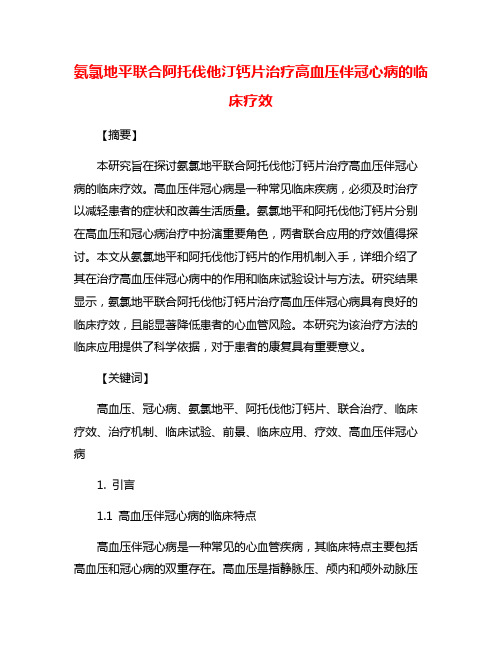 氨氯地平联合阿托伐他汀钙片治疗高血压伴冠心病的临床疗效

【摘要】

本研究旨在探讨氨氯地平联合阿托伐他汀钙片治疗高血压伴冠心病的临床疗效。高血压伴冠心病是一种常见临床疾病，必须及时治疗以减轻患者的症状和改善生活质量。氨氯地平和阿托伐他汀钙片分别在高血压和冠心病治疗中扮演重要角色，两者联合应用的疗效值得探讨。本文从氨氯地平和阿托伐他汀钙片的作用机制入手，详细介绍了其在治疗高血压伴冠心病中的作用和临床试验设计与方法。研究结果显示，氨氯地平联合阿托伐他汀钙片治疗高血压伴冠心病具有良好的临床疗效，且能显著降低患者的心血管风险。本研究为该治疗方法的临床应用提供了科学依据，对于患者的康复具有重要意义。

【关键词】

高血压、冠心病、氨氯地平、阿托伐他汀钙片、联合治疗、临床疗效、治疗机制、临床试验、前景、临床应用、疗效、高血压伴冠心病

1. 引言

1.1 高血压伴冠心病的临床特点

高血压伴冠心病是一种常见的心血管疾病，其临床特点主要包括高血压和冠心病的双重存在。高血压是指静脉压、颅内和颅外动脉压